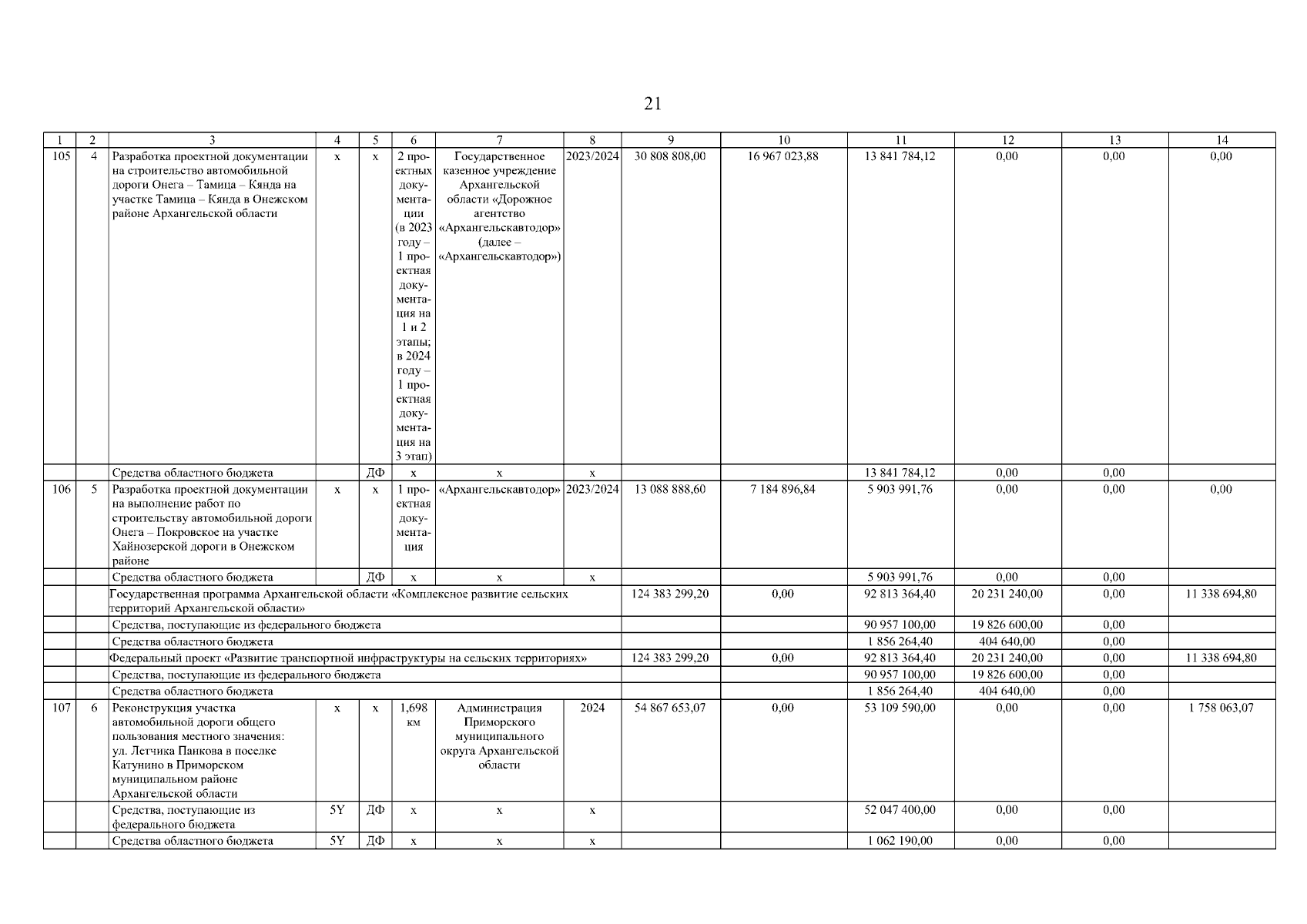 21

| 1 | 2 | 3 | 4 | 5 | 6 | 7 | 8 | 9 | 10 | 11 | 12 | 13 | 14 |
|---|---|---|---|---|---|---|---|---|---|---|---|---|---|
| 105 | 4 | Разработка проектной документации на строительство автомобильной дороги Онега – Тамица – Кянда на участке Тамица – Кянда в Онежском районе Архангельской области | х | х | 2 проектных документации (в 2023 году – 1 проектная документация на 1 и 2 этапы; в 2024 году – 1 проектная документация на 3 этап) | Государственное казенное учреждение Архангельской области «Дорожное агентство «Архангельскавтодор» (далее – «Архангельскавтодор») | 2023/2024 | 30 808 808,00 | 16 967 023,88 | 13 841 784,12 | 0,00 | 0,00 | 0,00 |
| | | Средства областного бюджета | | ДФ | х | х | х | | | 13 841 784,12 | 0,00 | 0,00 | |
| 106 | 5 | Разработка проектной документации на выполнение работ по строительству автомобильной дороги Онега – Покровское на участке Хайнозерской дороги в Онежском районе | х | х | 1 проектная документация | «Архангельскавтодор» | 2023/2024 | 13 088 888,60 | 7 184 896,84 | 5 903 991,76 | 0,00 | 0,00 | 0,00 |
| | | Средства областного бюджета | | ДФ | х | х | х | | | 5 903 991,76 | 0,00 | 0,00 | |
| | | Государственная программа Архангельской области «Комплексное развитие сельских территорий Архангельской области» | | | | | | 124 383 299,20 | 0,00 | 92 813 364,40 | 20 231 240,00 | 0,00 | 11 338 694,80 |
| | | Средства, поступающие из федерального бюджета | | | | | | | | 90 957 100,00 | 19 826 600,00 | 0,00 | |
| | | Средства областного бюджета | | | | | | | | 1 856 264,40 | 404 640,00 | 0,00 | |
| | | Федеральный проект «Развитие транспортной инфраструктуры на сельских территориях» | | | | | | 124 383 299,20 | 0,00 | 92 813 364,40 | 20 231 240,00 | 0,00 | 11 338 694,80 |
| | | Средства, поступающие из федерального бюджета | | | | | | | | 90 957 100,00 | 19 826 600,00 | 0,00 | |
| | | Средства областного бюджета | | | | | | | | 1 856 264,40 | 404 640,00 | 0,00 | |
| 107 | 6 | Реконструкция участка автомобильной дороги общего пользования местного значения: ул. Летчика Панкова в поселке Катунино в Приморском муниципальном районе Архангельской области | х | х | 1,698 км | Администрация Приморского муниципального округа Архангельской области | 2024 | 54 867 653,07 | 0,00 | 53 109 590,00 | 0,00 | 0,00 | 1 758 063,07 |
| | | Средства, поступающие из федерального бюджета | 5Y | ДФ | х | х | х | | | 52 047 400,00 | 0,00 | 0,00 | |
| | | Средства областного бюджета | 5Y | ДФ | х | х | х | | | 1 062 190,00 | 0,00 | 0,00 | |